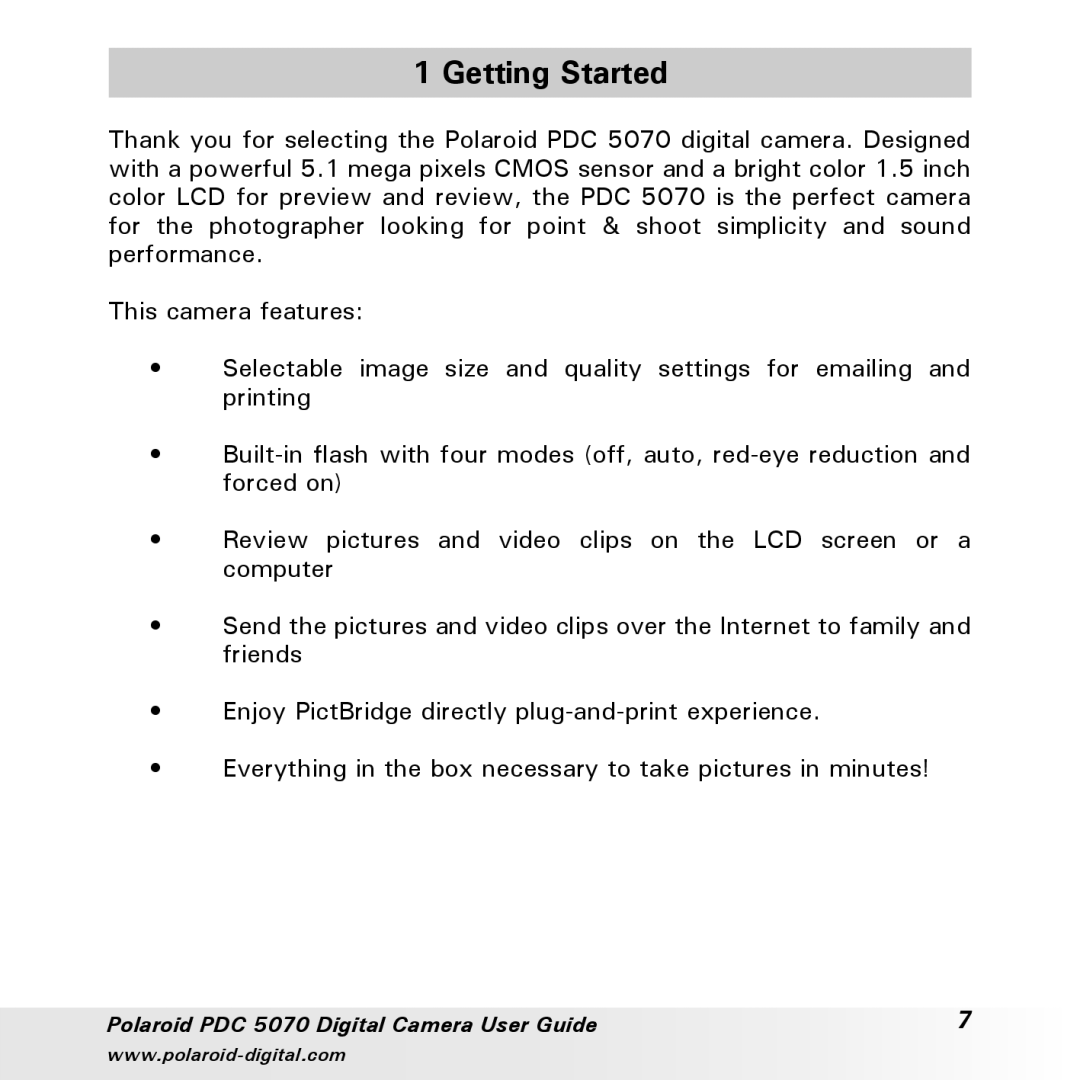 1 Getting Started

Thank you for selecting the Polaroid PDC 5070 digital camera. Designed with a powerful 5.1 mega pixels CMOS sensor and a bright color 1.5 inch color LCD for preview and review, the PDC 5070 is the perfect camera for the photographer looking for point & shoot simplicity and sound performance.

This camera features:

• Selectable image size and quality settings for emailing and printing

• Built-in flash with four modes (off, auto, red-eye reduction and forced on)

• Review pictures and video clips on the LCD screen or a computer

• Send the pictures and video clips over the Internet to family and friends

• Enjoy PictBridge directly plug-and-print experience.

• Everything in the box necessary to take pictures in minutes!

Polaroid PDC 5070 Digital Camera User Guide
www.polaroid-digital.com

7